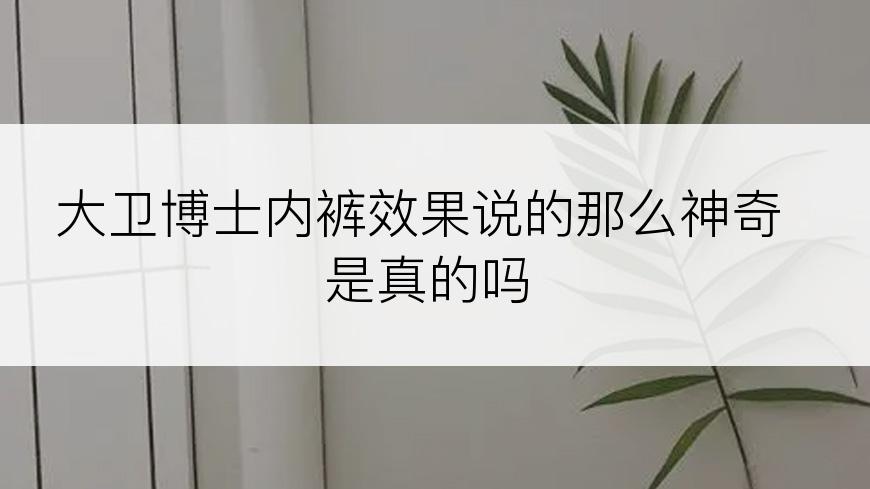 大卫博士内裤效果说的那么神奇是真的吗